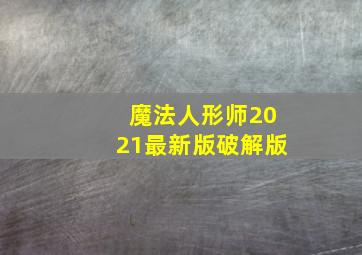 魔法人形师2021最新版破解版